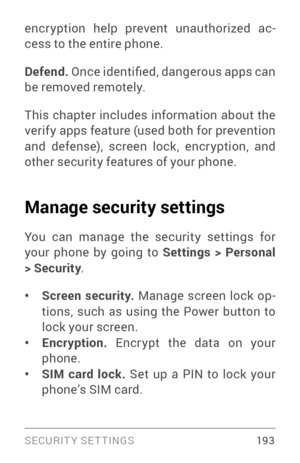 encryption help prevent unauthorized access to the entire phone.

Defend. Once identified, dangerous apps can be removed remotely.

This chapter includes information about the verify apps feature (used both for prevention and defense), screen lock, encryption, and other security features of your phone.

Manage security settings

You can manage the security settings for your phone by going to Settings > Personal > Security.

• Screen security. Manage screen lock options, such as using the Power button to lock your screen.
• Encryption. Encrypt the data on your phone.
• SIM card lock. Set up a PIN to lock your phone's SIM card.

SECURITY SETTINGS 193